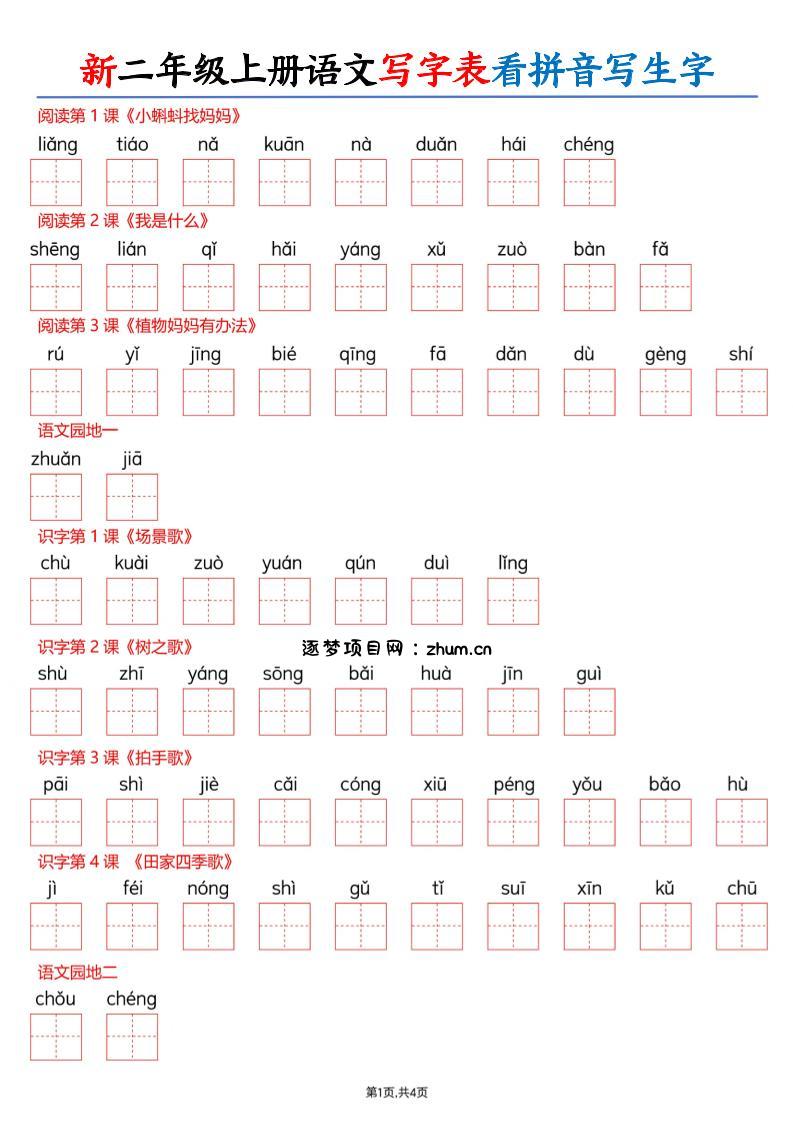 新二年级上册语文写字表看拼音写生字

阅读第 1 课《小蝌蚪找妈妈》

liǎng tiáo nǎ kuān nà duǎn hái chéng

阅读第 2 课《我是什么》

shēng lián qǐ hǎi yáng xǔ zuò bàn fǎ

阅读第 3 课《植物妈妈有办法》

rú yǐ jīng bié qīng fā dǎn dù gèng shí

语文园地一

zhuǎn jiā

识字第 1 课《场景歌》

chù kuài zuò yuán qún duì lǐng

识字第 2 课《树之歌》

逐梦项目网：zhum.cn

shù zhī yáng sōng bǎi huà jīn guì

识字第 3 课《拍手歌》

pāi shì jiè cǎi cóng xiū péng yǒu bǎo hù

识字第 4 课 《田家四季歌》

jì féi nóng shì gǔ tǐ suī xīn kǔ chū

语文园地二

chǒu chéng

第1页,共4页